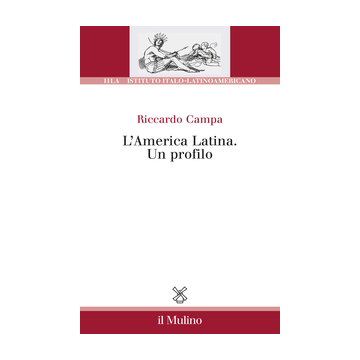 IILA ISTITUTO ITALO-LATINOAMERICANO

Riccardo Campa

L'America Latina. Un profilo

il Mulino